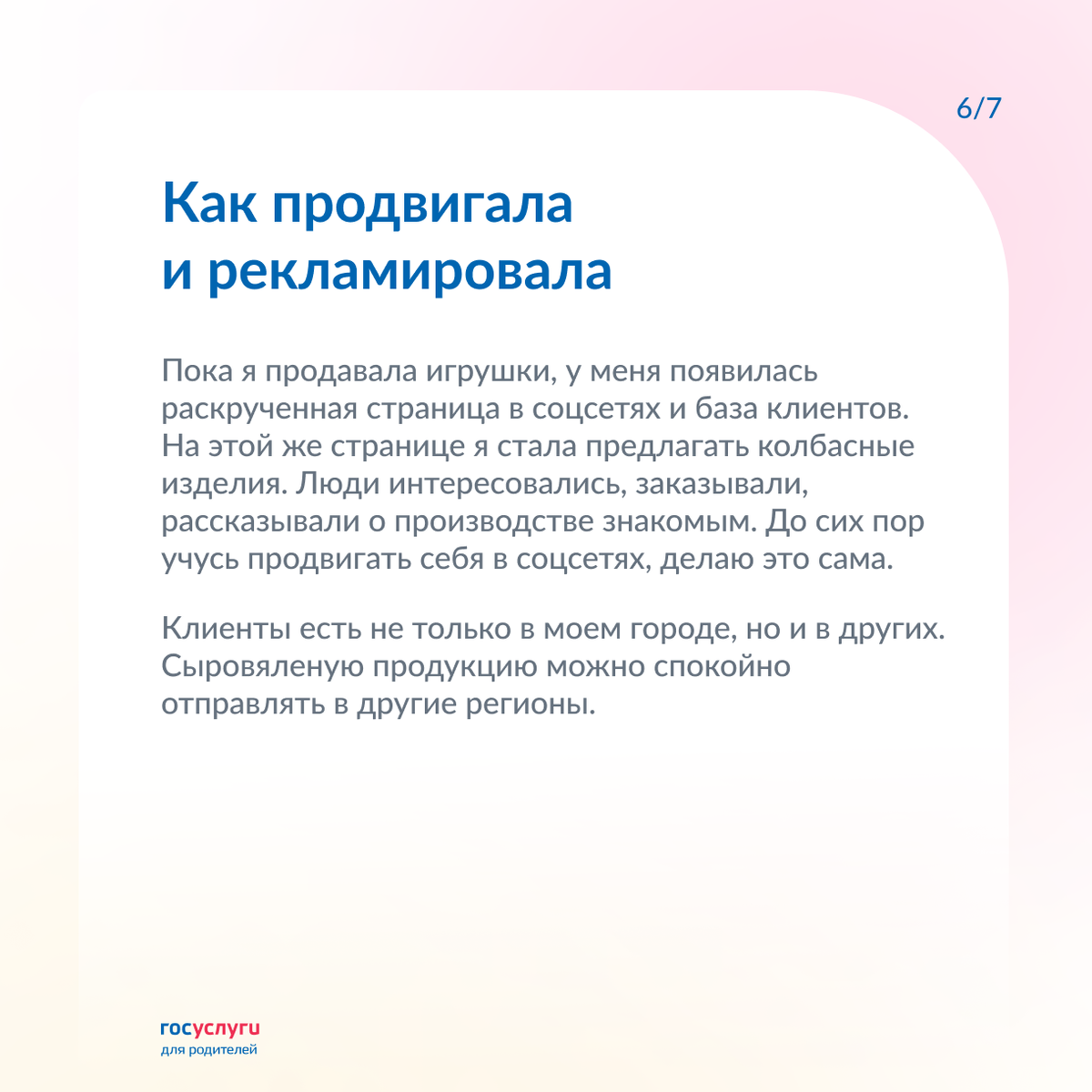 6/7

Как продвигала и рекламировала

Пока я продавала игрушки, у меня появилась раскрученная страница в соцсетях и база клиентов. На этой же странице я стала предлагать колбасные изделия. Люди интересовались, заказывали, рассказывали о производстве знакомым. До сих пор учусь продвигать себя в соцсетях, делаю это сама.

Клиенты есть не только в моем городе, но и в других. Сыровяленую продукцию можно спокойно отправлять в другие регионы.

госуслуги
для родителей